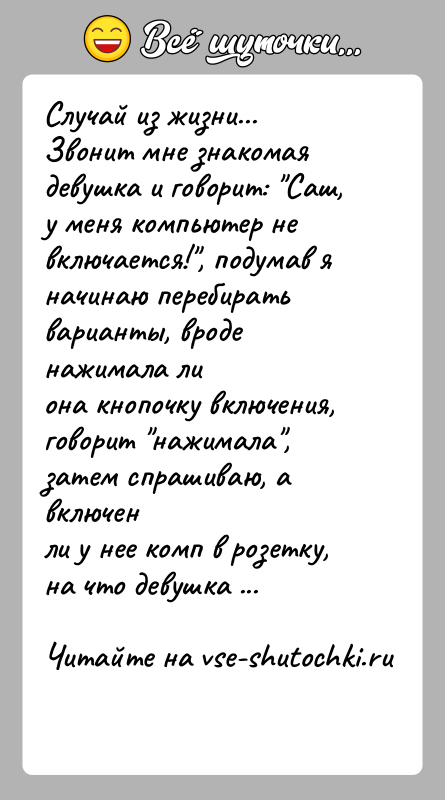 Всё шуточки...

Случай из жизни...
Звонит мне знакомая девушка и говорит: "Саш, у меня компьютер не включается!", подумав я начинаю перебирать варианты, вроде нажимала ли
она кнопочку включения, говорит "нажимала", затем спрашиваю, а включен
ли у нее комп в розетку, на что девушка ...

Читайте на vse-shutochki.ru